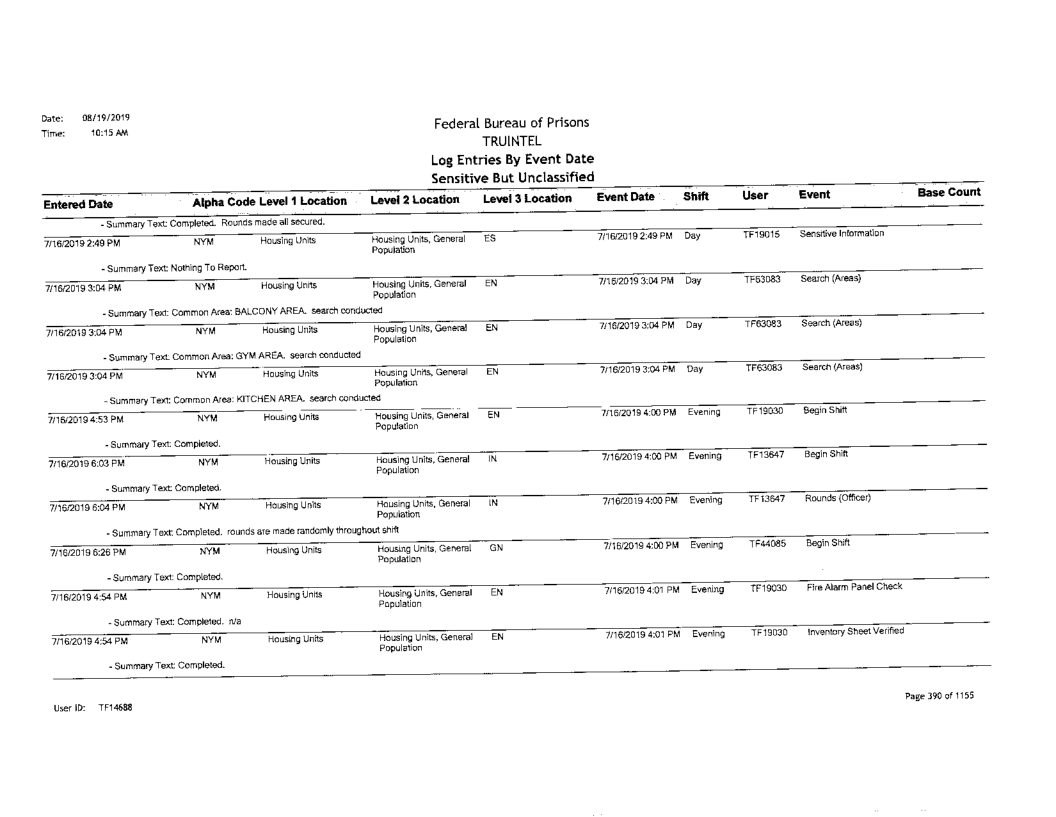 Date: 08/19/2019
Time: 10:15 AM

Federal Bureau of Prisons
TRUINTEL
Log Entries By Event Date
Sensitive But Unclassified

| Entered Date | Alpha Code | Level 1 Location | Level 2 Location | Level 3 Location | Event Date | Shift | User | Event | Base Count |
|---|---|---|---|---|---|---|---|---|---|
| - Summary Text: Completed. Rounds made all secured. | | | | | | | | | |
| 7/16/2019 2:49 PM | NYM | Housing Units | Housing Units, General Population | ES | 7/16/2019 2:49 PM | Day | TF19015 | Sensitive Information | |
| - Summary Text: Nothing To Report. | | | | | | | | | |
| 7/16/2019 3:04 PM | NYM | Housing Units | Housing Units, General Population | EN | 7/16/2019 3:04 PM | Day | TF63083 | Search (Areas) | |
| - Summary Text: Common Area: BALCONY AREA. search conducted | | | | | | | | | |
| 7/16/2019 3:04 PM | NYM | Housing Units | Housing Units, General Population | EN | 7/16/2019 3:04 PM | Day | TF63083 | Search (Areas) | |
| - Summary Text: Common Area: GYM AREA. search conducted | | | | | | | | | |
| 7/16/2019 3:04 PM | NYM | Housing Units | Housing Units, General Population | EN | 7/16/2019 3:04 PM | Day | TF63083 | Search (Areas) | |
| - Summary Text: Common Area: KITCHEN AREA. search conducted | | | | | | | | | |
| 7/16/2019 4:53 PM | NYM | Housing Units | Housing Units, General Population | EN | 7/16/2019 4:00 PM | Evening | TF19030 | Begin Shift | |
| - Summary Text: Completed. | | | | | | | | | |
| 7/16/2019 6:03 PM | NYM | Housing Units | Housing Units, General Population | IN | 7/16/2019 4:00 PM | Evening | TF13647 | Begin Shift | |
| - Summary Text: Completed. | | | | | | | | | |
| 7/16/2019 6:04 PM | NYM | Housing Units | Housing Units, General Population | IN | 7/16/2019 4:00 PM | Evening | TF13647 | Rounds (Officer) | |
| - Summary Text: Completed. rounds are made randomly throughout shift | | | | | | | | | |
| 7/16/2019 6:26 PM | NYM | Housing Units | Housing Units, General Population | GN | 7/16/2019 4:00 PM | Evening | TF44085 | Begin Shift | |
| - Summary Text: Completed. | | | | | | | | | |
| 7/16/2019 4:54 PM | NYM | Housing Units | Housing Units, General Population | EN | 7/16/2019 4:01 PM | Evening | TF19030 | Fire Alarm Panel Check | |
| - Summary Text: Completed. n/a | | | | | | | | | |
| 7/16/2019 4:54 PM | NYM | Housing Units | Housing Units, General Population | EN | 7/16/2019 4:01 PM | Evening | TF19030 | Inventory Sheet Verified | |
| - Summary Text: Completed. | | | | | | | | | |

User ID: TF14688

Page 390 of 1155